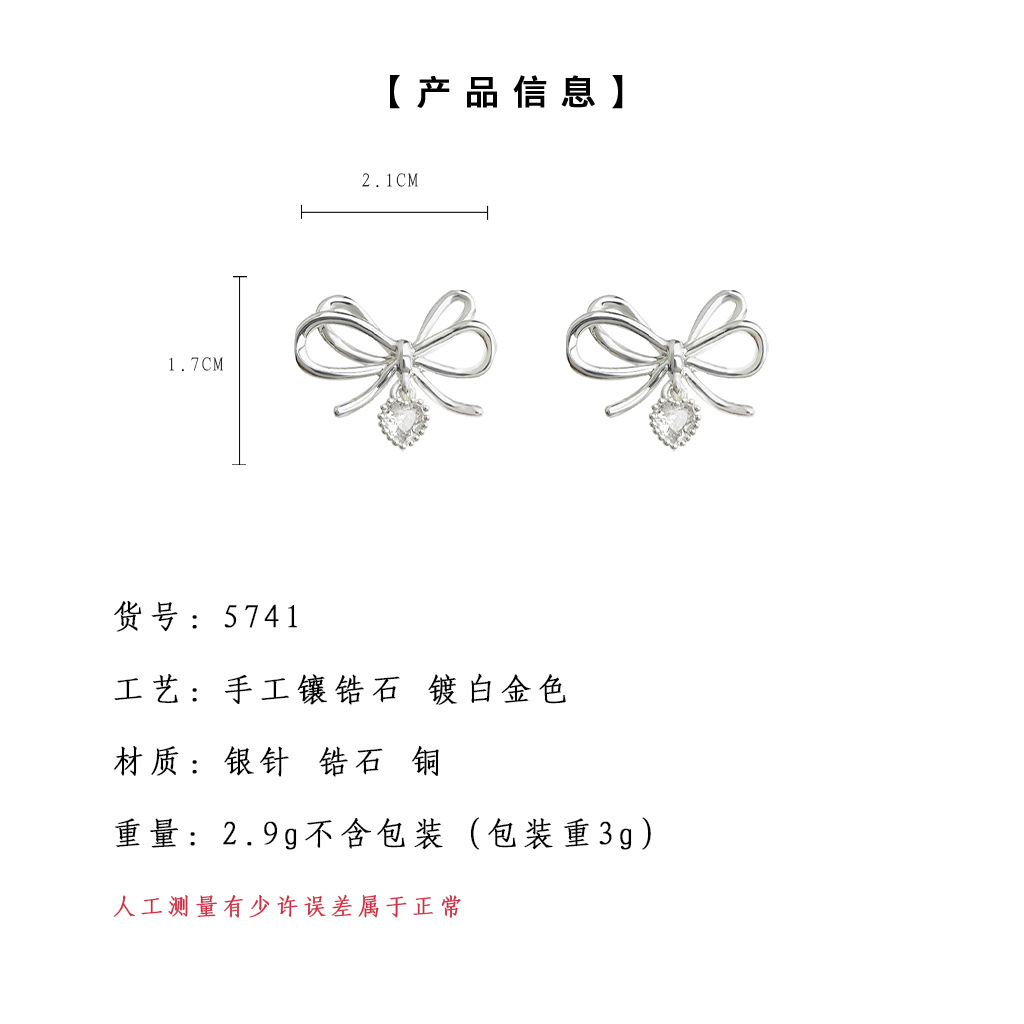 【产品信息】

2.1CM

1.7CM

货号：5741

工艺：手工镶锆石 镀白金色

材质：银针 锆石 铜

重量：2.9g不含包装（包装重3g）

人工测量有少许误差属于正常